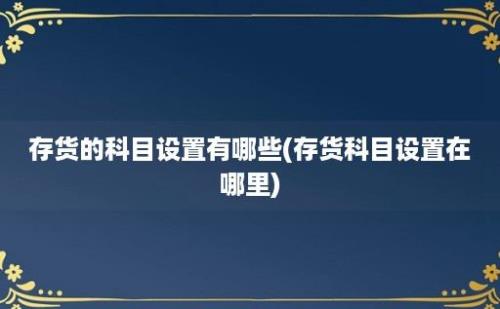 存货的科目设置有哪些(存货科目设置在哪里)